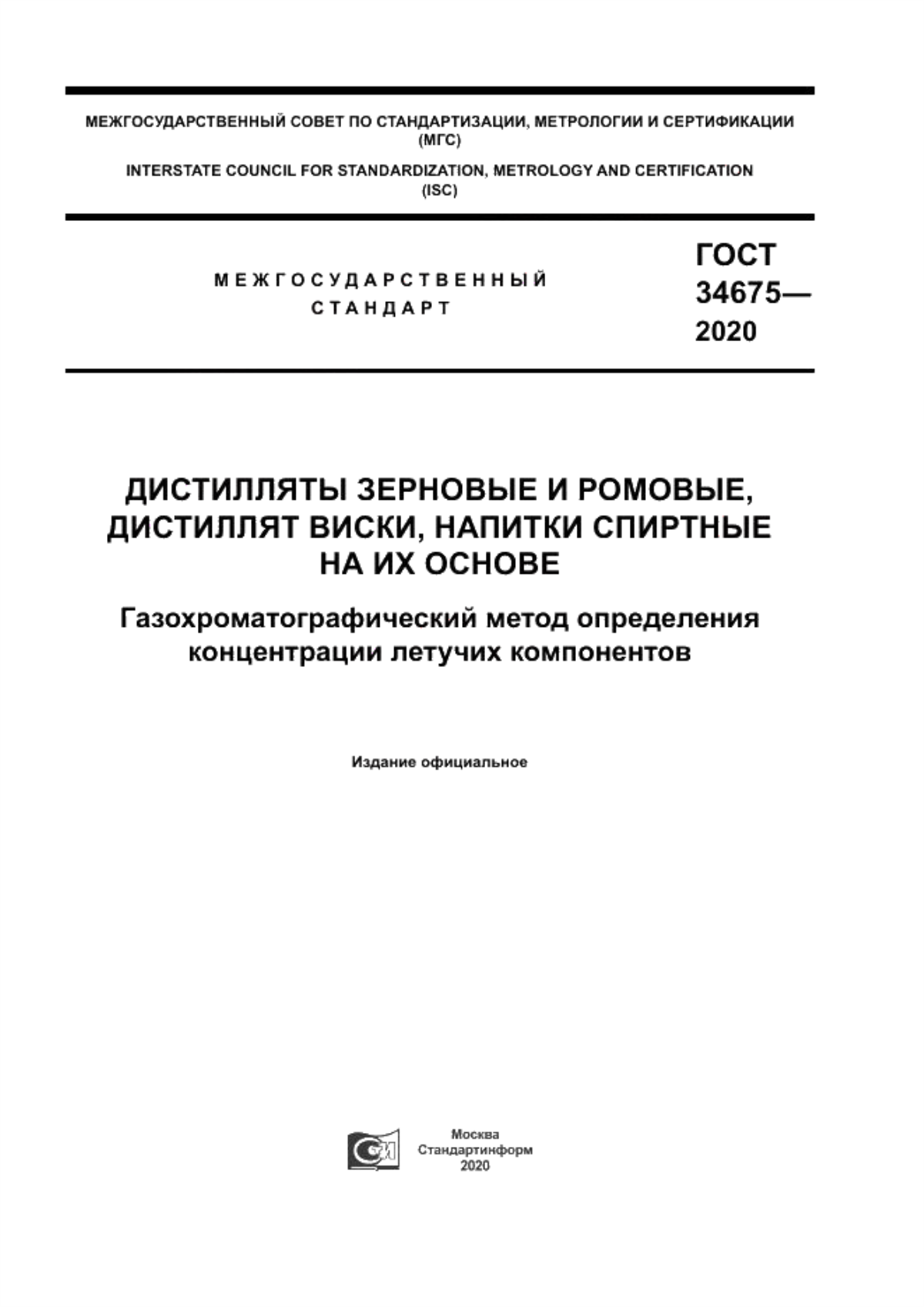 МЕЖГОСУДАРСТВЕННЫЙ СОВЕТ ПО СТАНДАРТИЗАЦИИ, МЕТРОЛОГИИ И СЕРТИФИКАЦИИ (МГС)

INTERSTATE COUNCIL FOR STANDARDIZATION, METROLOGY AND CERTIFICATION (ISC)

МЕЖГОСУДАРСТВЕННЫЙ СТАНДАРТ

ГОСТ 34675— 2020

ДИСТИЛЛЯТЫ ЗЕРНОВЫЕ И РОМОВЫЕ, ДИСТИЛЛЯТ ВИСКИ, НАПИТКИ СПИРТНЫЕ НА ИХ ОСНОВЕ

Газохроматографический метод определения концентрации летучих компонентов

Издание официальное

Москва
Стандартинформ
2020